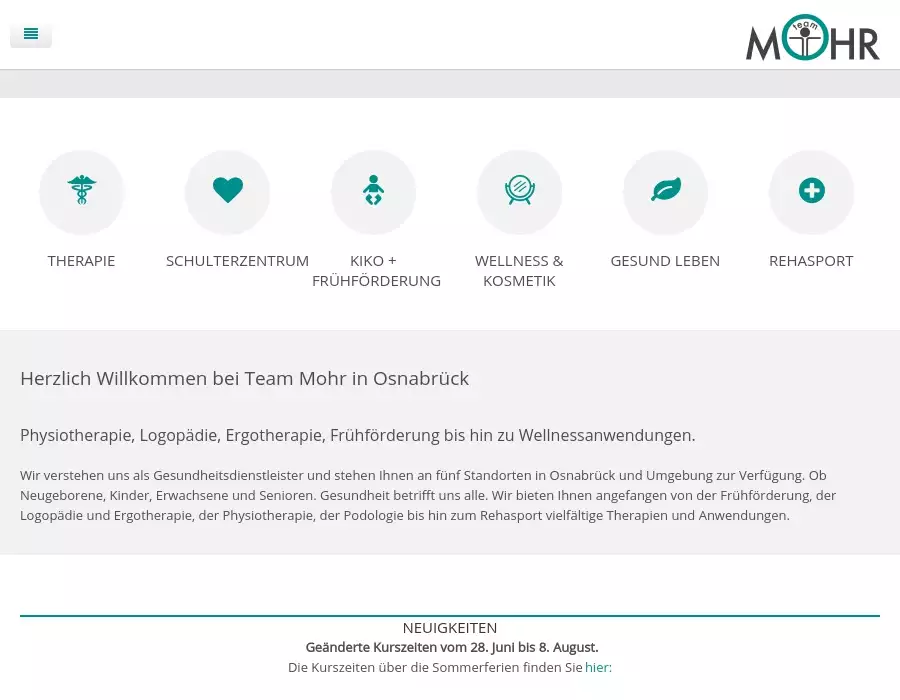 team
MOHR

THERAPIE

SCHULTERZENTRUM

KIKO + FRÜHFÖRDERUNG

WELLNESS & KOSMETIK

GESUND LEBEN

REHASPORT

Herzlich Willkommen bei Team Mohr in Osnabrück

Physiotherapie, Logopädie, Ergotherapie, Frühförderung bis hin zu Wellnessanwendungen.

Wir verstehen uns als Gesundheitsdienstleister und stehen Ihnen an fünf Standorten in Osnabrück und Umgebung zur Verfügung. Ob Neugeborene, Kinder, Erwachsene und Senioren. Gesundheit betrifft uns alle. Wir bieten Ihnen angefangen von der Frühförderung, der Logopädie und Ergotherapie, der Physiotherapie, der Podologie bis hin zum Rehasport vielfältige Therapien und Anwendungen.

NEUIGKEITEN

Geänderte Kurszeiten vom 28. Juni bis 8. August.

Die Kurszeiten über die Sommerferien finden Sie hier: